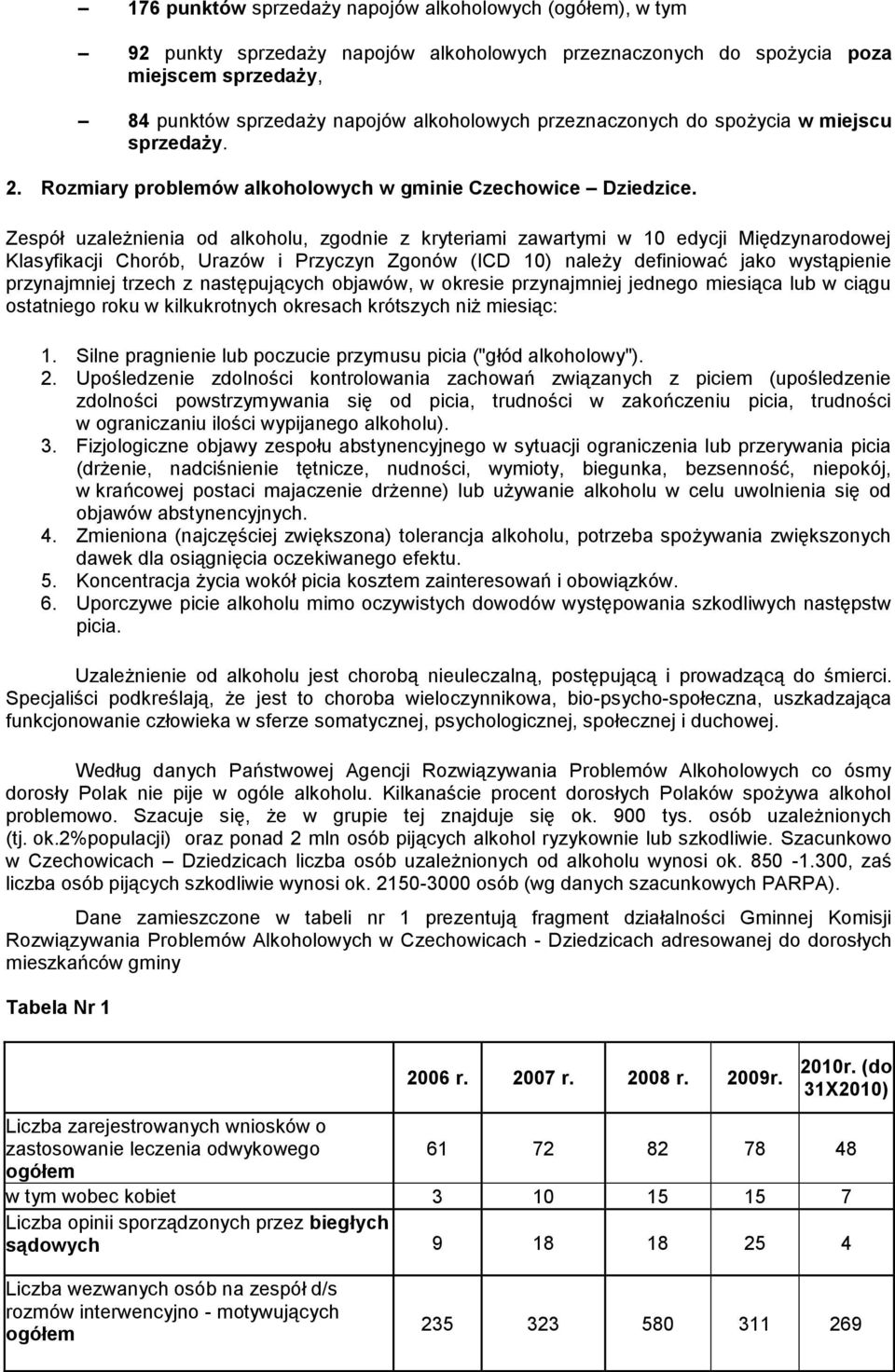 – 176 punktów sprzedaży napojów alkoholowych (ogółem), w tym

– 92 punkty sprzedaży napojów alkoholowych przeznaczonych do spożycia poza miejscem sprzedaży,

– 84 punktów sprzedaży napojów alkoholowych przeznaczonych do spożycia w miejscu sprzedaży.

2. Rozmiary problemów alkoholowych w gminie Czechowice – Dziedzice.

Zespół uzależnienia od alkoholu, zgodnie z kryteriami zawartymi w 10 edycji Międzynarodowej Klasyfikacji Chorób, Urazów i Przyczyn Zgonów (ICD 10) należy definiować jako wystąpienie przynajmniej trzech z następujących objawów, w okresie przynajmniej jednego miesiąca lub w ciągu ostatniego roku w kilkukrotnych okresach krótszych niż miesiąc:

1. Silne pragnienie lub poczucie przymusu picia ("głód alkoholowy").
2. Upośledzenie zdolności kontrolowania zachowań związanych z piciem (upośledzenie zdolności powstrzymywania się od picia, trudności w zakończeniu picia, trudności w ograniczaniu ilości wypijanego alkoholu).
3. Fizjologiczne objawy zespołu abstynencyjnego w sytuacji ograniczenia lub przerywania picia (drżenie, nadciśnienie tętnicze, nudności, wymioty, biegunka, bezsenność, niepokój, w krańcowej postaci majaczenie drżenne) lub używanie alkoholu w celu uwolnienia się od objawów abstynencyjnych.
4. Zmieniona (najczęściej zwiększona) tolerancja alkoholu, potrzeba spożywania zwiększonych dawek dla osiągnięcia oczekiwanego efektu.
5. Koncentracja życia wokół picia kosztem zainteresowań i obowiązków.
6. Uporczywe picie alkoholu mimo oczywistych dowodów występowania szkodliwych następstw picia.

Uzależnienie od alkoholu jest chorobą nieuleczalną, postępującą i prowadzącą do śmierci. Specjaliści podkreślają, że jest to choroba wieloczynnikowa, bio-psycho-społeczna, uszkadzająca funkcjonowanie człowieka w sferze somatycznej, psychologicznej, społecznej i duchowej.

Według danych Państwowej Agencji Rozwiązywania Problemów Alkoholowych co ósmy dorosły Polak nie pije w ogóle alkoholu. Kilkanaście procent dorosłych Polaków spożywa alkohol problemowo. Szacuje się, że w grupie tej znajduje się ok. 900 tys. osób uzależnionych (tj. ok.2%populacji) oraz ponad 2 mln osób pijących alkohol ryzykownie lub szkodliwie. Szacunkowo w Czechowicach – Dziedzicach liczba osób uzależnionych od alkoholu wynosi ok. 850 -1.300, zaś liczba osób pijących szkodliwie wynosi ok. 2150-3000 osób (wg danych szacunkowych PARPA).

Dane zamieszczone w tabeli nr 1 prezentują fragment działalności Gminnej Komisji Rozwiązywania Problemów Alkoholowych w Czechowicach - Dziedzicach adresowanej do dorosłych mieszkańców gminy

Tabela Nr 1

| | 2006 r. | 2007 r. | 2008 r. | 2009r. | 2010r. (do 31X2010) |
|---|---|---|---|---|---|
| Liczba zarejestrowanych wniosków o zastosowanie leczenia odwykowego ogółem | 61 | 72 | 82 | 78 | 48 |
| w tym wobec kobiet | 3 | 10 | 15 | 15 | 7 |
| Liczba opinii sporządzonych przez biegłych sądowych | 9 | 18 | 18 | 25 | 4 |
| Liczba wezwanych osób na zespół d/s rozmów interwencyjno - motywujących ogółem | 235 | 323 | 580 | 311 | 269 |